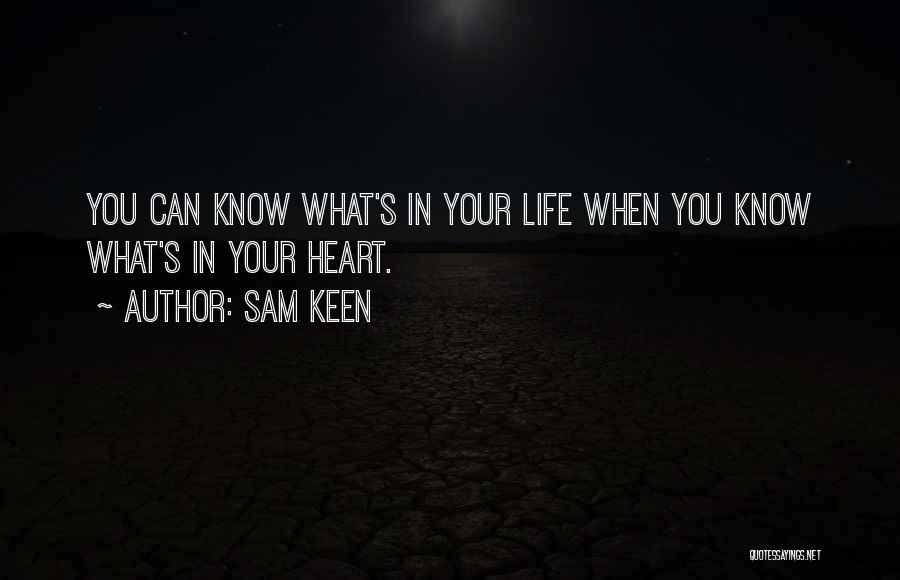 YOU CAN KNOW WHAT'S IN YOUR LIFE WHEN YOU KNOW WHAT'S IN YOUR HEART.

~ AUTHOR: SAM KEEN

QUOTESSAYINGS.NET